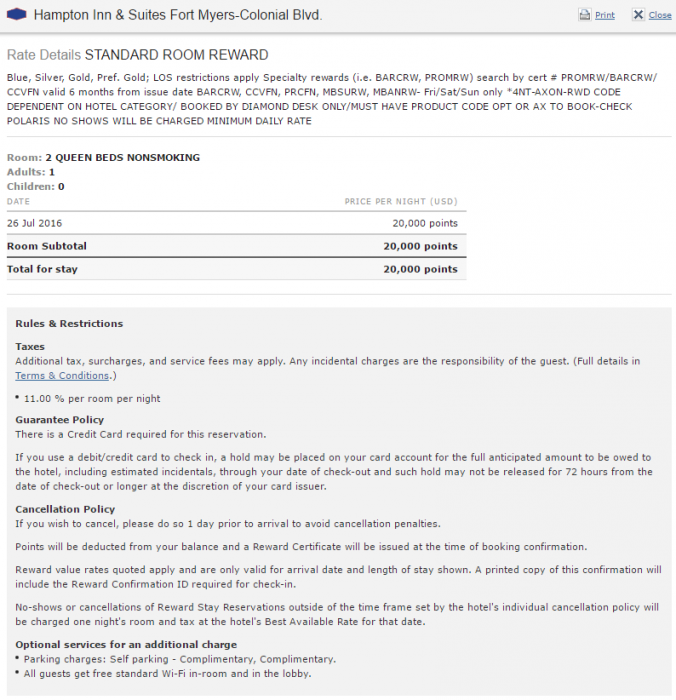 Hampton Inn & Suites Fort Myers-Colonial Blvd.

Print Close

Rate Details STANDARD ROOM REWARD

Blue, Silver, Gold, Pref. Gold; LOS restrictions apply Specialty rewards (i.e. BARCRW, PROMRW) search by cert # PROMRW/BARCRW/ CCVFN valid 6 months from issue date BARCRW, CCVFN, PRCFN, MBSURW, MBANRW- Fri/Sat/Sun only *4NT-AXON-RWD CODE DEPENDENT ON HOTEL CATEGORY/ BOOKED BY DIAMOND DESK ONLY/MUST HAVE PRODUCT CODE OPT OR AX TO BOOK-CHECK POLARIS NO SHOWS WILL BE CHARGED MINIMUM DAILY RATE

Room: 2 QUEEN BEDS NONSMOKING
Adults: 1
Children: 0

| DATE | PRICE PER NIGHT (USD) |
|---|---|
| 26 Jul 2016 | 20,000 points |
| Room Subtotal | 20,000 points |
| Total for stay | 20,000 points |

Rules & Restrictions

Taxes
Additional tax, surcharges, and service fees may apply. Any incidental charges are the responsibility of the guest. (Full details in Terms & Conditions.)

• 11.00 % per room per night

Guarantee Policy
There is a Credit Card required for this reservation.

If you use a debit/credit card to check in, a hold may be placed on your card account for the full anticipated amount to be owed to the hotel, including estimated incidentals, through your date of check-out and such hold may not be released for 72 hours from the date of check-out or longer at the discretion of your card issuer.

Cancellation Policy
If you wish to cancel, please do so 1 day prior to arrival to avoid cancellation penalties.

Points will be deducted from your balance and a Reward Certificate will be issued at the time of booking confirmation.

Reward value rates quoted apply and are only valid for arrival date and length of stay shown. A printed copy of this confirmation will include the Reward Confirmation ID required for check-in.

No-shows or cancellations of Reward Stay Reservations outside of the time frame set by the hotel's individual cancellation policy will be charged one night's room and tax at the hotel's Best Available Rate for that date.

Optional services for an additional charge
• Parking charges: Self parking - Complimentary, Complimentary.
• All guests get free standard Wi-Fi in-room and in the lobby.